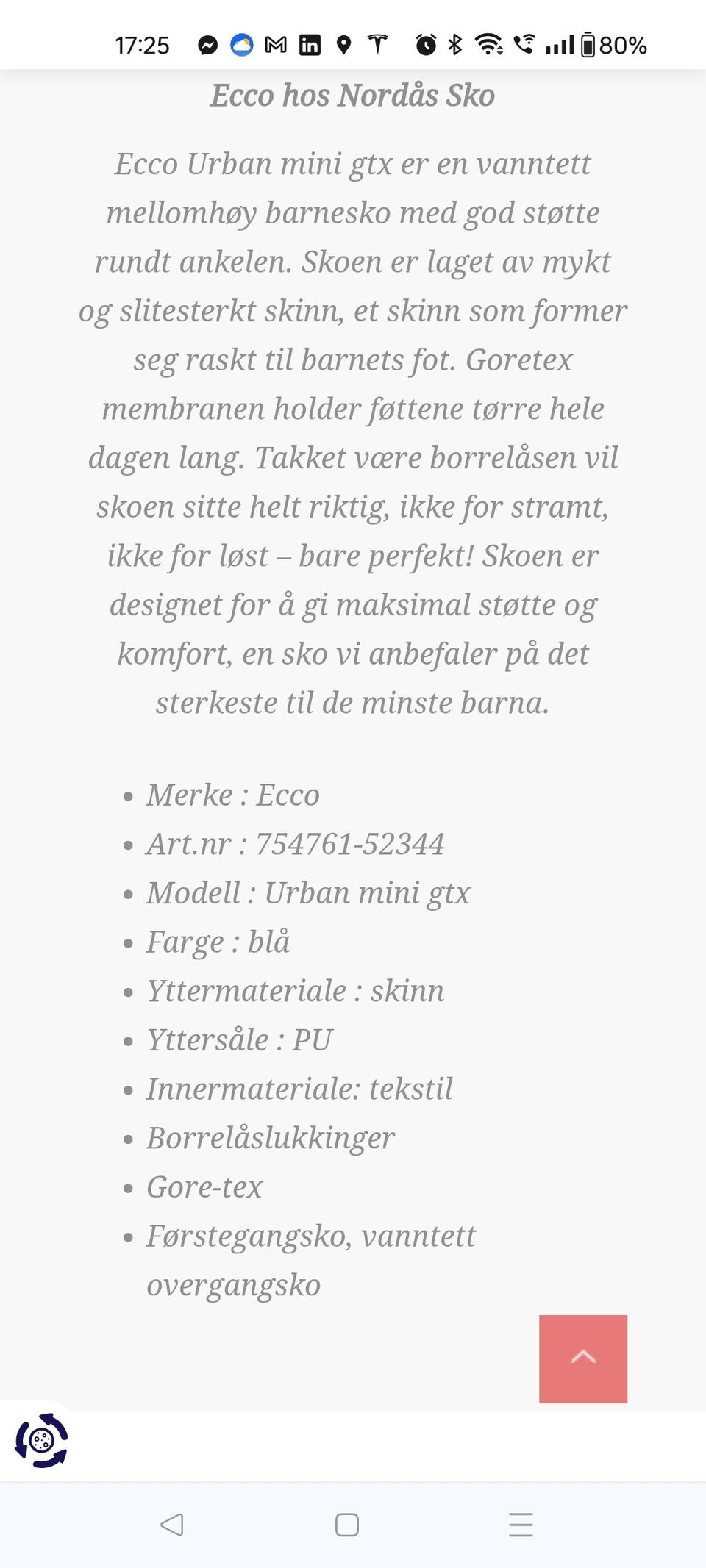 17:25 80%

Ecco hos Nordås Sko

Ecco Urban mini gtx er en vanntett mellomhøy barnesko med god støtte rundt ankelen. Skoen er laget av mykt og slitesterkt skinn, et skinn som former seg raskt til barnets fot. Goretex membranen holder føttene tørre hele dagen lang. Takket være borrelåsen vil skoen sitte helt riktig, ikke for stramt, ikke for løst – bare perfekt! Skoen er designet for å gi maksimal støtte og komfort, en sko vi anbefaler på det sterkeste til de minste barna.

- Merke : Ecco
- Art.nr : 754761-52344
- Modell : Urban mini gtx
- Farge : blå
- Yttermateriale : skinn
- Yttersåle : PU
- Innermateriale: tekstil
- Borrelåslukkinger
- Gore-tex
- Førstegangsko, vanntett overgangsko